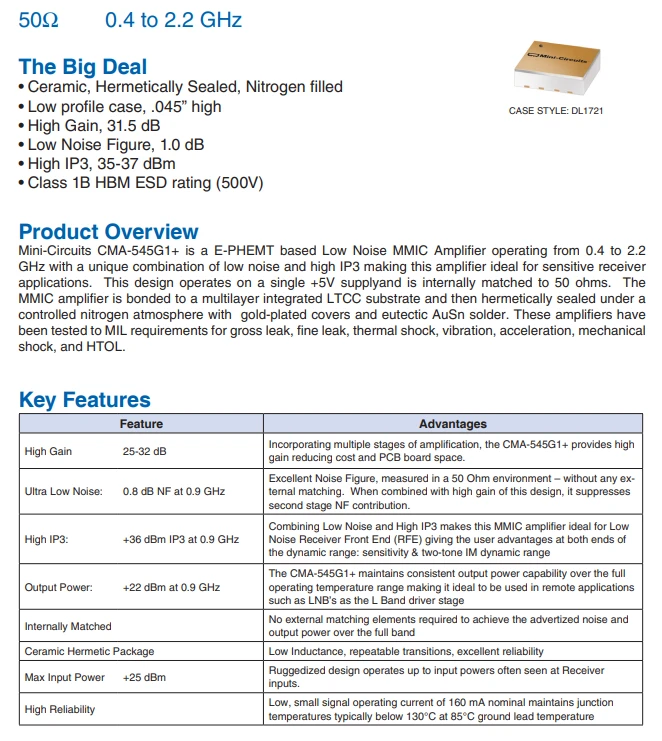 50Ω 0.4 to 2.2 GHz

The Big Deal
• Ceramic, Hermetically Sealed, Nitrogen filled
• Low profile case, .045" high
• High Gain, 31.5 dB
• Low Noise Figure, 1.0 dB
• High IP3, 35-37 dBm
• Class 1B HBM ESD rating (500V)

Mini-Circuits

CASE STYLE: DL1721

Product Overview
Mini-Circuits CMA-545G1+ is a E-PHEMT based Low Noise MMIC Amplifier operating from 0.4 to 2.2 GHz with a unique combination of low noise and high IP3 making this amplifier ideal for sensitive receiver applications. This design operates on a single +5V supplyand is internally matched to 50 ohms. The MMIC amplifier is bonded to a multilayer integrated LTCC substrate and then hermetically sealed under a controlled nitrogen atmosphere with gold-plated covers and eutectic AuSn solder. These amplifiers have been tested to MIL requirements for gross leak, fine leak, thermal shock, vibration, acceleration, mechanical shock, and HTOL.

Key Features
| Feature | Advantages |
|---|---|
| High Gain 25-32 dB | Incorporating multiple stages of amplification, the CMA-545G1+ provides high gain reducing cost and PCB board space. |
| Ultra Low Noise: 0.8 dB NF at 0.9 GHz | Excellent Noise Figure, measured in a 50 Ohm environment – without any external matching. When combined with high gain of this design, it suppresses second stage NF contribution. |
| High IP3: +36 dBm IP3 at 0.9 GHz | Combining Low Noise and High IP3 makes this MMIC amplifier ideal for Low Noise Receiver Front End (RFE) giving the user advantages at both ends of the dynamic range: sensitivity & two-tone IM dynamic range |
| Output Power: +22 dBm at 0.9 GHz | The CMA-545G1+ maintains consistent output power capability over the full operating temperature range making it ideal to be used in remote applications such as LNB's as the L Band driver stage |
| Internally Matched | No external matching elements required to achieve the advertized noise and output power over the full band |
| Ceramic Hermetic Package | Low Inductance, repeatable transitions, excellent reliability |
| Max Input Power +25 dBm | Ruggedized design operates up to input powers often seen at Receiver inputs. |
| High Reliability | Low, small signal operating current of 160 mA nominal maintains junction temperatures typically below 130°C at 85°C ground lead temperature |